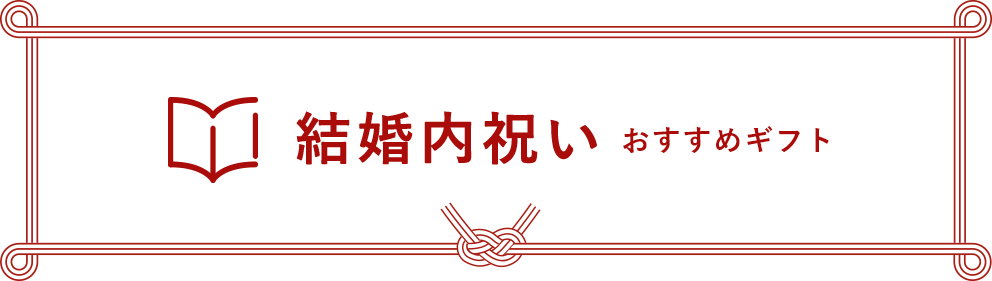 結婚内祝い おすすめギフト